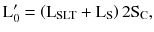 $L'_0 = (L_{SLT} + L_S)\, 2S_C,$